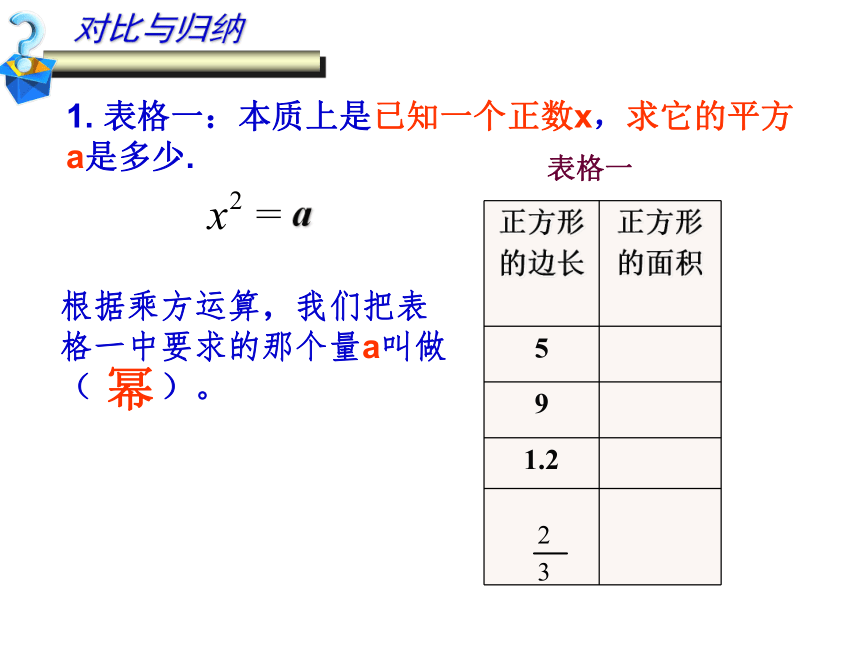 对比与归纳

1. 表格一：本质上是已知一个正数x，求它的平方a是多少.

$x^2 = a$

根据乘方运算，我们把表格一中要求的那个量a叫做（ 幂 ）。

表格一

| 正方形的边长 | 正方形的面积 |
|---|---|
| 5 | |
| 9 | |
| 1.2 | |
| $\frac{2}{3}$ | |